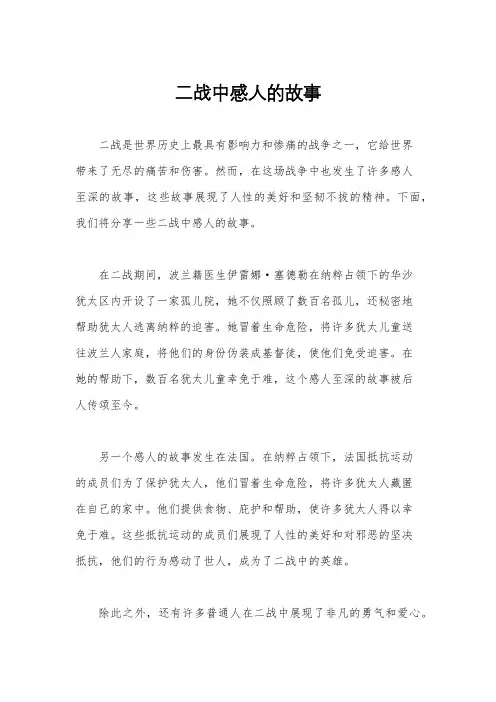 二战中感人的故事

二战是世界历史上最具有影响力和惨痛的战争之一，它给世界带来了无尽的痛苦和伤害。然而，在这场战争中也发生了许多感人至深的故事，这些故事展现了人性的美好和坚韧不拔的精神。下面，我们将分享一些二战中感人的故事。

在二战期间，波兰籍医生伊雷娜·塞德勒在纳粹占领下的华沙犹太区内开设了一家孤儿院，她不仅照顾了数百名孤儿，还秘密地帮助犹太人逃离纳粹的迫害。她冒着生命危险，将许多犹太儿童送往波兰人家庭，将他们的身份伪装成基督徒，使他们免受迫害。在她的帮助下，数百名犹太儿童幸免于难，这个感人至深的故事被后人传颂至今。

另一个感人的故事发生在法国。在纳粹占领下，法国抵抗运动的成员们为了保护犹太人，他们冒着生命危险，将许多犹太人藏匿在自己的家中。他们提供食物、庇护和帮助，使许多犹太人得以幸免于难。这些抵抗运动的成员们展现了人性的美好和对邪恶的坚决抵抗，他们的行为感动了世人，成为了二战中的英雄。

除此之外，还有许多普通人在二战中展现了非凡的勇气和爱心。